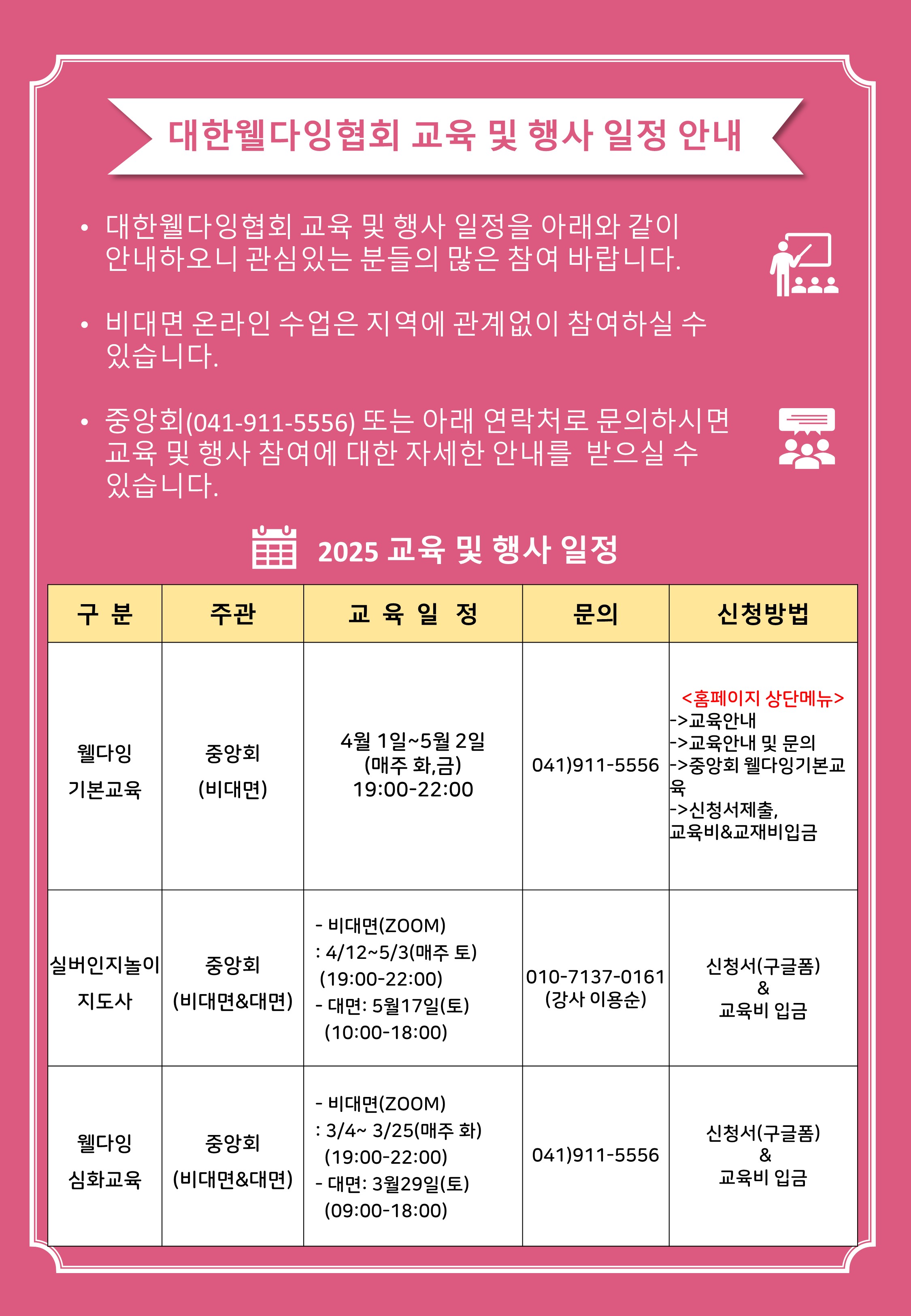 대한웰다잉협회 교육 및 행사 일정 안내

• 대한웰다잉협회 교육 및 행사 일정을 아래와 같이 안내하오니 관심있는 분들의 많은 참여 바랍니다.

• 비대면 온라인 수업은 지역에 관계없이 참여하실 수 있습니다.

• 중앙회(041-911-5556) 또는 아래 연락처로 문의하시면 교육 및 행사 참여에 대한 자세한 안내를 받으실 수 있습니다.

2025 교육 및 행사 일정

| 구 분 | 주관 | 교 육 일 정 | 문의 | 신청방법 |
|---|---|---|---|---|
| 웰다잉 기본교육 | 중앙회 (비대면) | 4월 1일~5월 2일 (매주 화,금) 19:00-22:00 | 041)911-5556 | <홈페이지 상단메뉴> ->교육안내 ->교육안내 및 문의 ->중앙회 웰다잉기본교육 ->신청서제출, 교육비&교재비입금 |
| 실버인지놀이 지도사 | 중앙회 (비대면&대면) | - 비대면(ZOOM) : 4/12~5/3(매주 토) (19:00-22:00) - 대면: 5월17일(토) (10:00-18:00) | 010-7137-0161 (강사 이용순) | 신청서(구글폼) & 교육비 입금 |
| 웰다잉 심화교육 | 중앙회 (비대면&대면) | - 비대면(ZOOM) : 3/4~ 3/25(매주 화) (19:00-22:00) - 대면: 3월29일(토) (09:00-18:00) | 041)911-5556 | 신청서(구글폼) & 교육비 입금 |